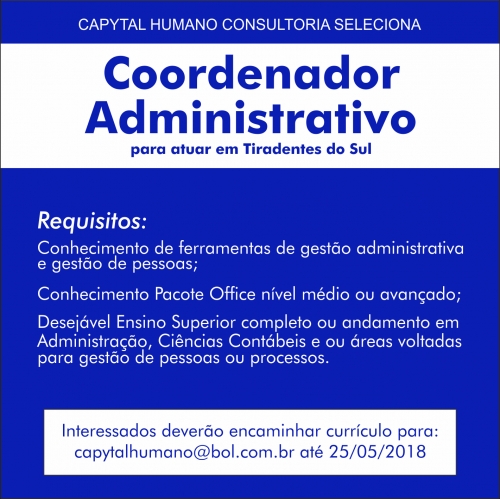 CAPYTAL HUMANO CONSULTORIA SELECIONA

Coordenador Administrativo

para atuar em Tiradentes do Sul

Requisitos:

Conhecimento de ferramentas de gestão administrativa e gestão de pessoas;

Conhecimento Pacote Office nível médio ou avançado;

Desejável Ensino Superior completo ou andamento em Administração, Ciências Contábeis e ou áreas voltadas para gestão de pessoas ou processos.

Interessados deverão encaminhar currículo para: capytalhumano@bol.com.br até 25/05/2018